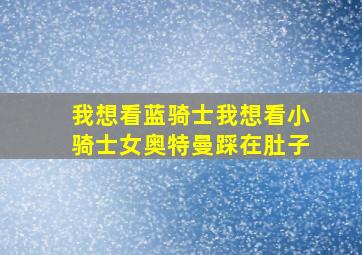 我想看蓝骑士我想看小骑士女奥特曼踩在肚子